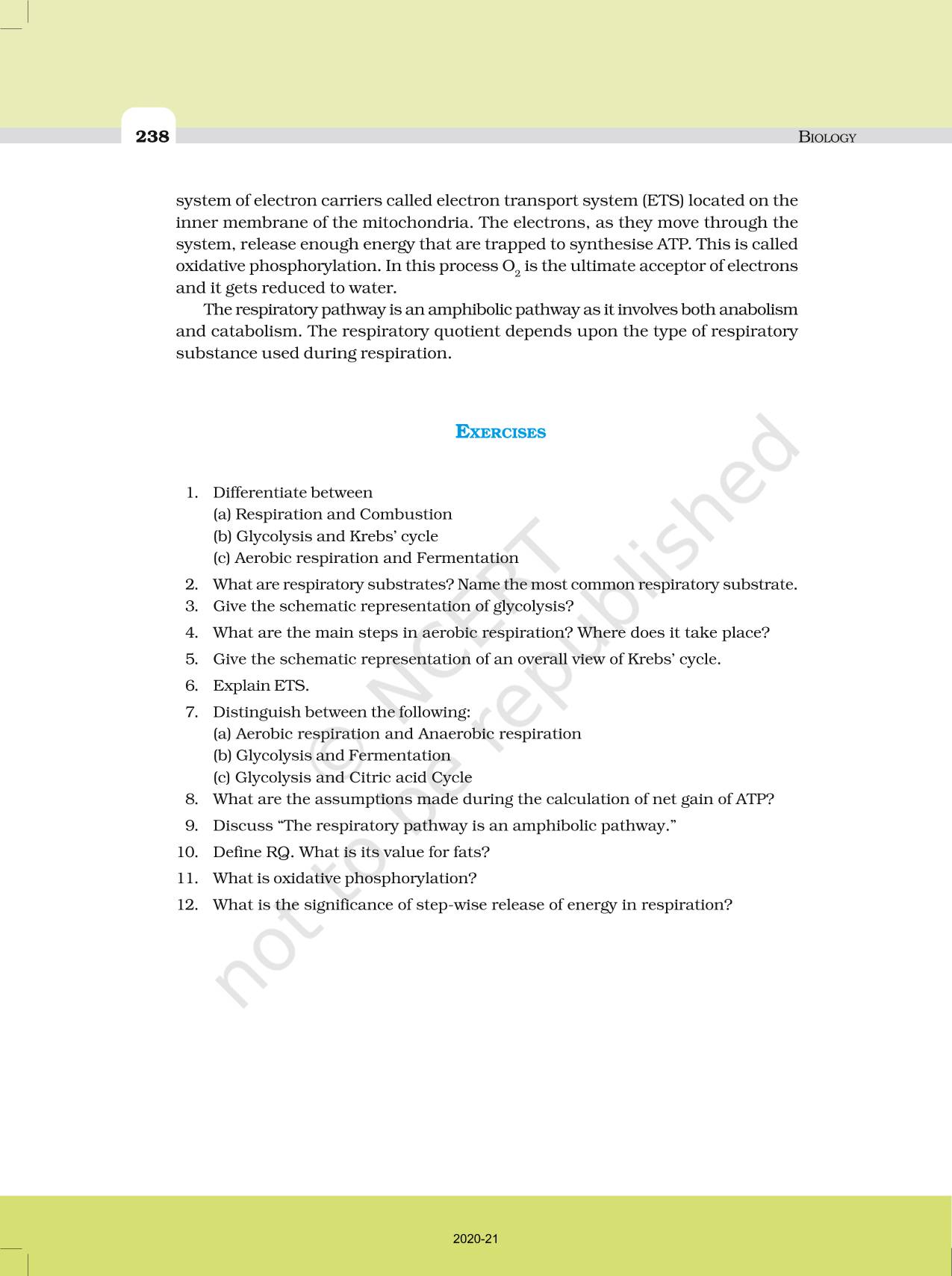 238 BIOLOGY

system of electron carriers called electron transport system (ETS) located on the inner membrane of the mitochondria. The electrons, as they move through the system, release enough energy that are trapped to synthesise ATP. This is called oxidative phosphorylation. In this process $O_2$ is the ultimate acceptor of electrons and it gets reduced to water.

The respiratory pathway is an amphibolic pathway as it involves both anabolism and catabolism. The respiratory quotient depends upon the type of respiratory substance used during respiration.

EXERCISES

1. Differentiate between
(a) Respiration and Combustion
(b) Glycolysis and Krebs' cycle
(c) Aerobic respiration and Fermentation
2. What are respiratory substrates? Name the most common respiratory substrate.
3. Give the schematic representation of glycolysis?
4. What are the main steps in aerobic respiration? Where does it take place?
5. Give the schematic representation of an overall view of Krebs' cycle.
6. Explain ETS.
7. Distinguish between the following:
(a) Aerobic respiration and Anaerobic respiration
(b) Glycolysis and Fermentation
(c) Glycolysis and Citric acid Cycle
8. What are the assumptions made during the calculation of net gain of ATP?
9. Discuss "The respiratory pathway is an amphibolic pathway."
10. Define RQ. What is its value for fats?
11. What is oxidative phosphorylation?
12. What is the significance of step-wise release of energy in respiration?

© NCERT
not to be republished

2020-21